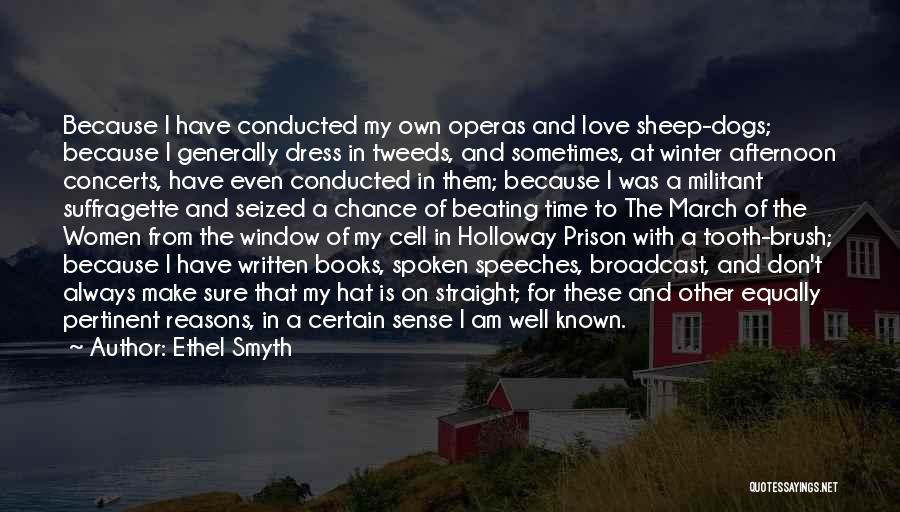 Because I have conducted my own operas and love sheep-dogs; because I generally dress in tweeds, and sometimes, at winter afternoon concerts, have even conducted in them; because I was a militant suffragette and seized a chance of beating time to The March of the Women from the window of my cell in Holloway Prison with a tooth-brush; because I have written books, spoken speeches, broadcast, and don't always make sure that my hat is on straight; for these and other equally pertinent reasons, in a certain sense I am well known.

~ Author: Ethel Smyth

QUOTESSAYINGS.NET